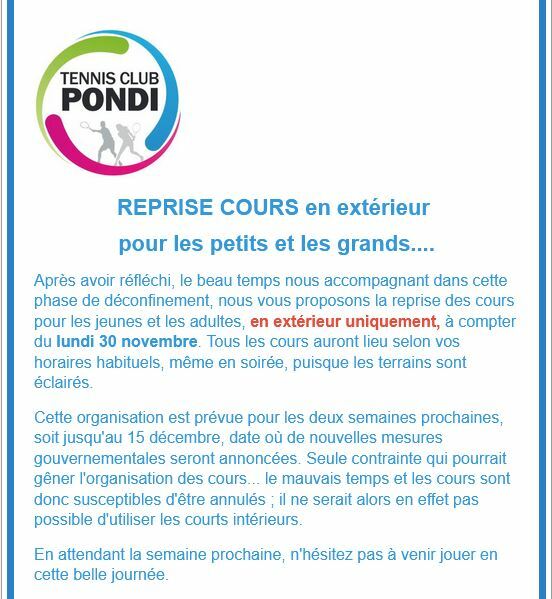 TENNIS CLUB
PONDI

REPRISE COURS en extérieur
pour les petits et les grands....

Après avoir réfléchi, le beau temps nous accompagnant dans cette phase de déconfinement, nous vous proposons la reprise des cours pour les jeunes et les adultes, en extérieur uniquement, à compter du lundi 30 novembre. Tous les cours auront lieu selon vos horaires habituels, même en soirée, puisque les terrains sont éclairés.

Cette organisation est prévue pour les deux semaines prochaines, soit jusqu'au 15 décembre, date où de nouvelles mesures gouvernementales seront annoncées. Seule contrainte qui pourrait gêner l'organisation des cours... le mauvais temps et les cours sont donc susceptibles d'être annulés ; il ne serait alors en effet pas possible d'utiliser les courts intérieurs.

En attendant la semaine prochaine, n'hésitez pas à venir jouer en cette belle journée.